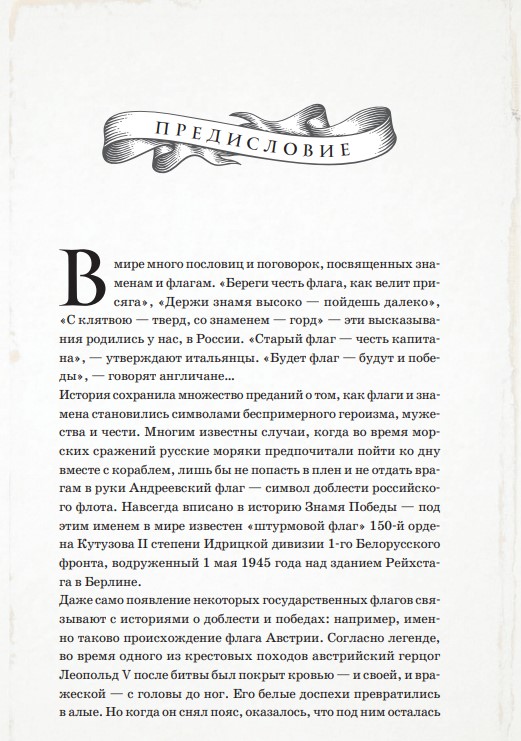 ПРЕДИСЛОВИЕ

В мире много пословиц и поговорок, посвященных знаменам и флагам. «Береги честь флага, как велит присяга», «Держи знамя высоко — пойдешь далеко», «С клятвою — тверд, со знаменем — горд» — эти высказывания родились у нас, в России. «Старый флаг — честь капитана», — утверждают итальянцы. «Будет флаг — будут и победы», — говорят англичане...
История сохранила множество преданий о том, как флаги и знамена становились символами беспримерного героизма, мужества и чести. Многим известны случаи, когда во время морских сражений русские моряки предпочитали пойти ко дну вместе с кораблем, лишь бы не попасть в плен и не отдать врагам в руки Андреевский флаг — символ доблести российского флота. Навсегда вписано в историю Знамя Победы — под этим именем в мире известен «штурмовой флаг» 150-й ордена Кутузова II степени Идрицкой дивизии 1-го Белорусского фронта, водруженный 1 мая 1945 года над зданием Рейхстага в Берлине.
Даже само появление некоторых государственных флагов связывают с историями о доблести и победах: например, именно таково происхождение флага Австрии. Согласно легенде, во время одного из крестовых походов австрийский герцог Леопольд V после битвы был покрыт кровью — и своей, и вражеской — с головы до ног. Его белые доспехи превратились в алые. Но когда он снял пояс, оказалось, что под ним осталась